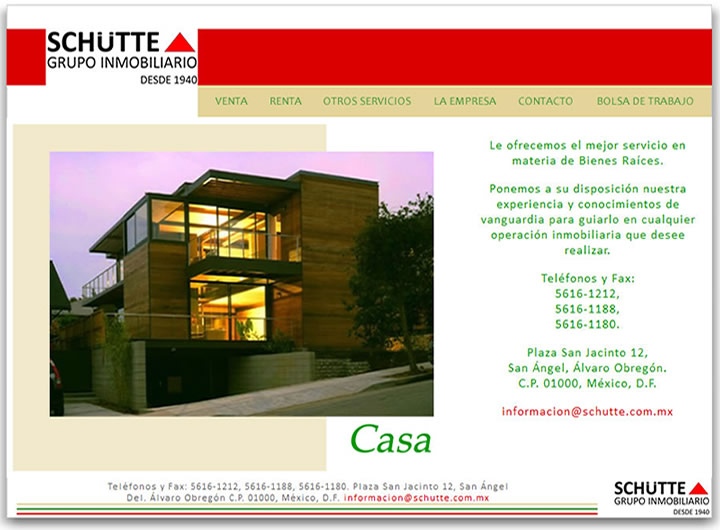 SCHÜTTE
GRUPO INMOBILIARIO
DESDE 1940

VENTA RENTA OTROS SERVICIOS LA EMPRESA CONTACTO BOLSA DE TRABAJO

Le ofrecemos el mejor servicio en materia de Bienes Raíces.

Ponemos a su disposición nuestra experiencia y conocimientos de vanguardia para guiarlo en cualquier operación inmobiliaria que desee realizar.

Teléfonos y Fax:
5616-1212,
5616-1188,
5616-1180.

Plaza San Jacinto 12,
San Ángel, Álvaro Obregón.
C.P. 01000, México, D.F.

informacion@schutte.com.mx

Casa

Teléfonos y Fax: 5616-1212, 5616-1188, 5616-1180. Plaza San Jacinto 12, San Ángel Del. Álvaro Obregón C.P. 01000, México, D.F. informacion@schutte.com.mx

SCHÜTTE
GRUPO INMOBILIARIO
DESDE 1940